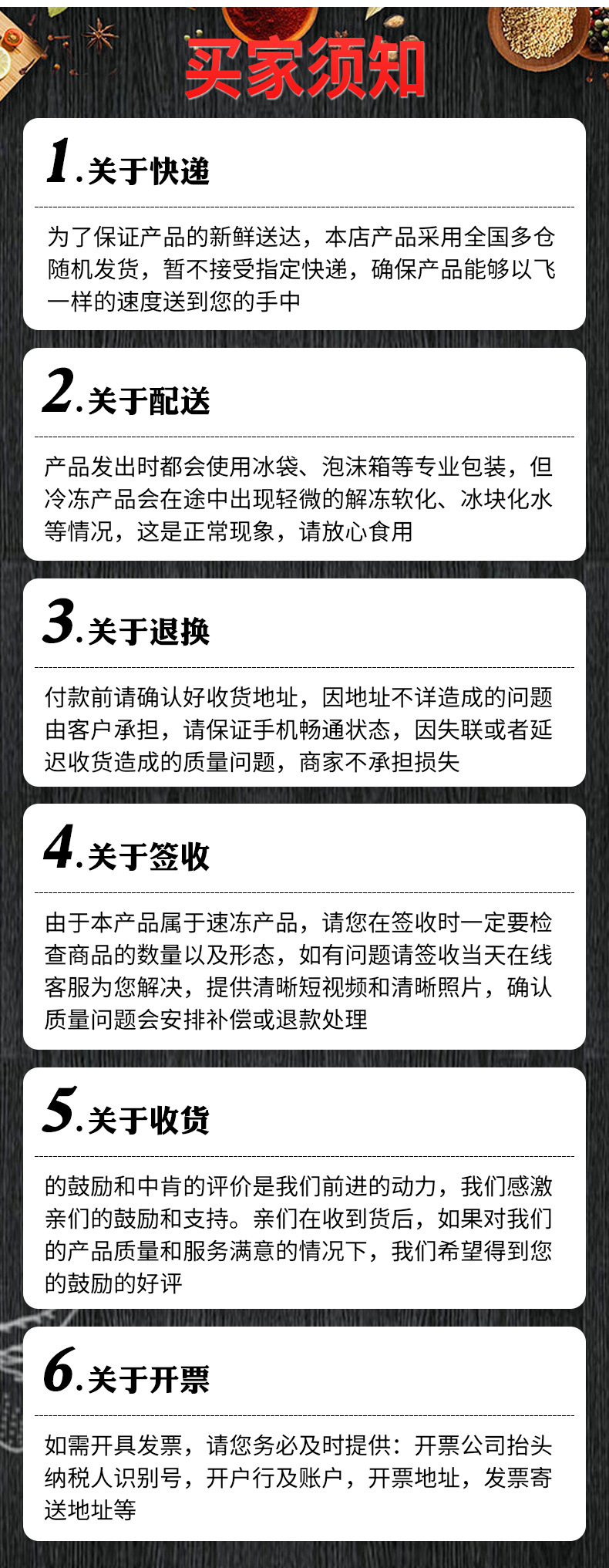 买家须知

1.关于快递

为了保证产品的新鲜送达，本店产品采用全国多仓随机发货，暂不接受指定快递，确保产品能够以飞一样的速度送到您的手中

2.关于配送

产品发出时都会使用冰袋、泡沫箱等专业包装，但冷冻产品会在途中出现轻微的解冻软化、冰块化水等情况，这是正常现象，请放心食用

3.关于退换

付款前请确认好收货地址，因地址不详造成的问题由客户承担，请保证手机畅通状态，因失联或者延迟收货造成的质量问题，商家不承担损失

4.关于签收

由于本产品属于速冻产品，请您在签收时一定要检查商品的数量以及形态，如有问题请签收当天在线客服为您解决，提供清晰短视频和清晰照片，确认质量问题会安排补偿或退款处理

5.关于收货

的鼓励和中肯的评价是我们前进的动力，我们感激亲们的鼓励和支持。亲们在收到货后，如果对我们的产品质量和服务满意的情况下，我们希望得到您的鼓励的好评

6.关于开票

如需开具发票，请您务必及时提供：开票公司抬头纳税人识别号，开户行及账户，开票地址，发票寄送地址等